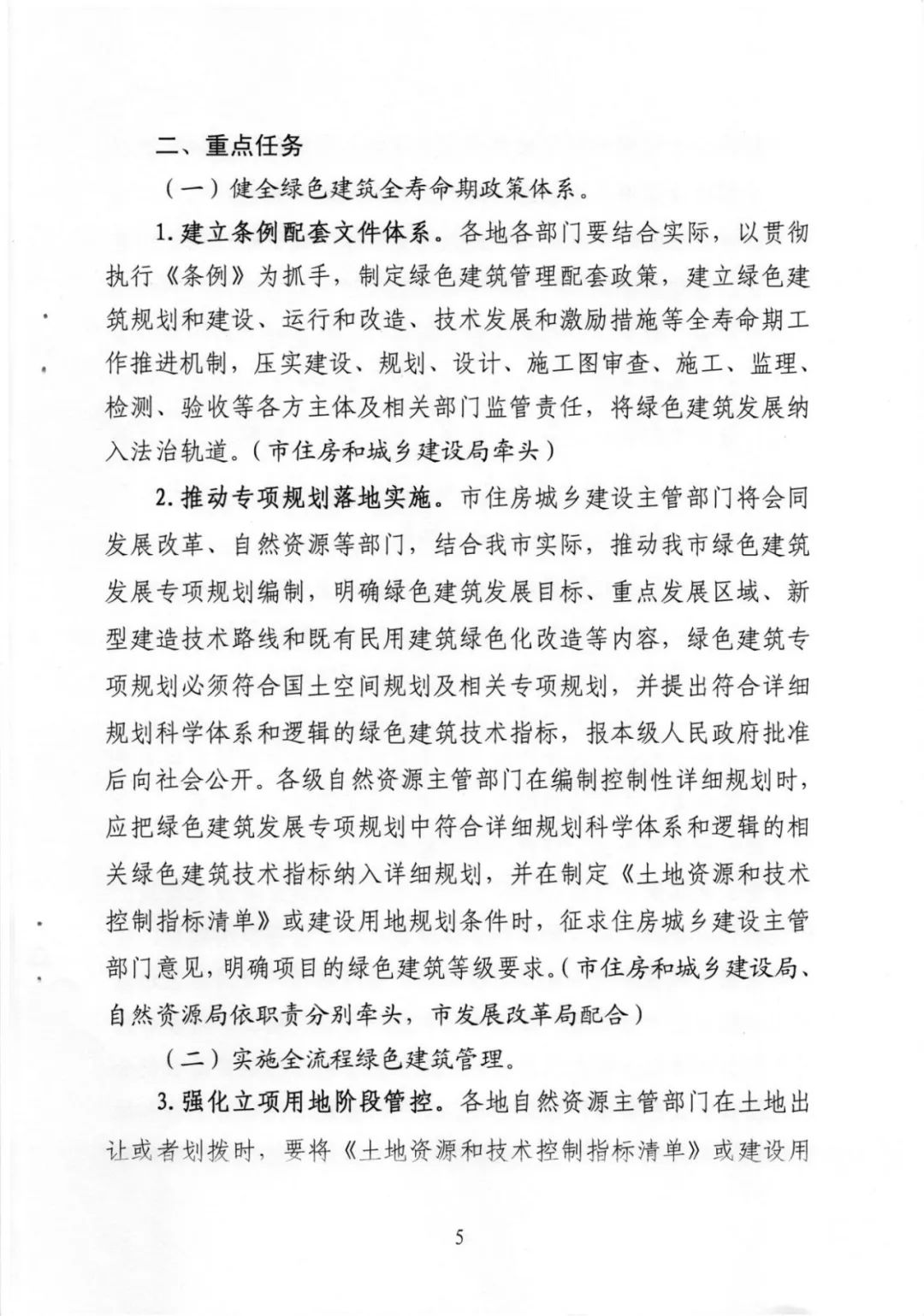 二、重点任务

（一）健全绿色建筑全寿命期政策体系。

1. 建立条例配套文件体系。各地各部门要结合实际，以贯彻执行《条例》为抓手，制定绿色建筑管理配套政策，建立绿色建筑规划和建设、运行和改造、技术发展和激励措施等全寿命期工作推进机制，压实建设、规划、设计、施工图审查、施工、监理、检测、验收等各方主体及相关部门监管责任，将绿色建筑发展纳入法治轨道。（市住房和城乡建设局牵头）

2. 推动专项规划落地实施。市住房城乡建设主管部门将会同发展改革、自然资源等部门，结合我市实际，推动我市绿色建筑发展专项规划编制，明确绿色建筑发展目标、重点发展区域、新型建造技术路线和既有民用建筑绿色化改造等内容，绿色建筑专项规划必须符合国土空间规划及相关专项规划，并提出符合详细规划科学体系和逻辑的绿色建筑技术指标，报本级人民政府批准后向社会公开。各级自然资源主管部门在编制控制性详细规划时，应把绿色建筑发展专项规划中符合详细规划科学体系和逻辑的相关绿色建筑技术指标纳入详细规划，并在制定《土地资源和技术控制指标清单》或建设用地规划条件时，征求住房城乡建设主管部门意见，明确项目的绿色建筑等级要求。（市住房和城乡建设局、自然资源局依职责分别牵头，市发展改革局配合）

（二）实施全流程绿色建筑管理。

3. 强化立项用地阶段管控。各地自然资源主管部门在土地出让或者划拨时，要将《土地资源和技术控制指标清单》或建设用

5